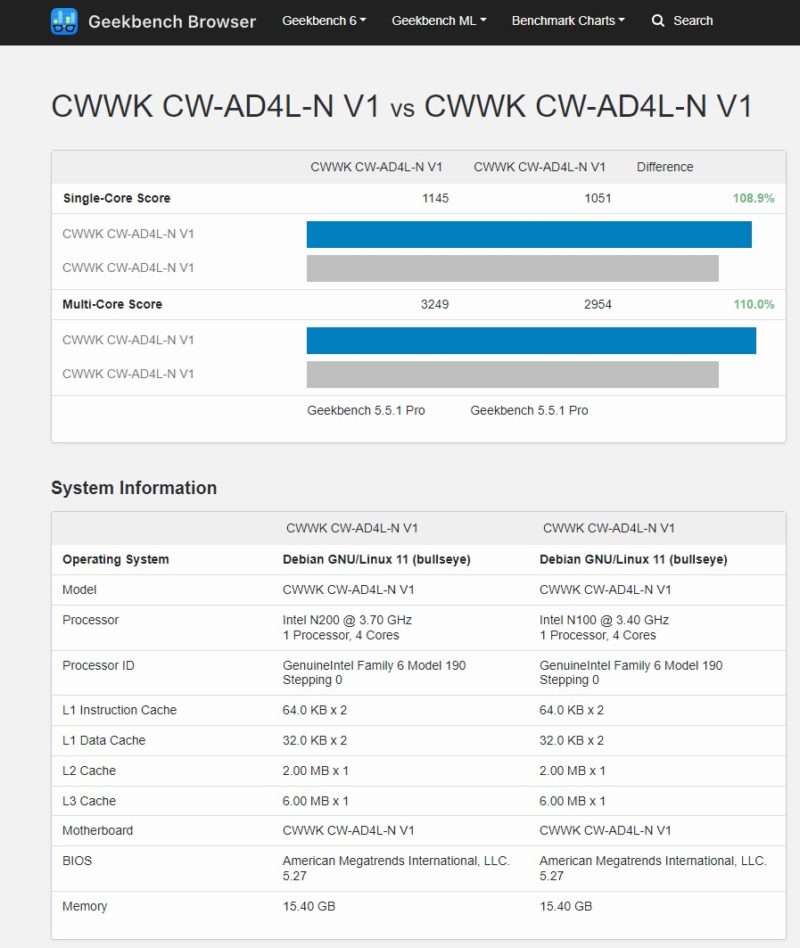 Geekbench Browser   Geekbench 6   Geekbench ML   Benchmark Charts   Search

CWWK CW-AD4L-N V1 vs CWWK CW-AD4L-N V1

| | CWWK CW-AD4L-N V1 | CWWK CW-AD4L-N V1 | Difference |
|---|---|---|---|
| Single-Core Score | 1145 | 1051 | 108.9% |
| CWWK CW-AD4L-N V1 | | | |
| CWWK CW-AD4L-N V1 | | | |
| Multi-Core Score | 3249 | 2954 | 110.0% |
| CWWK CW-AD4L-N V1 | | | |
| CWWK CW-AD4L-N V1 | | | |
| | Geekbench 5.5.1 Pro | Geekbench 5.5.1 Pro | |

System Information

| | CWWK CW-AD4L-N V1 | CWWK CW-AD4L-N V1 |
|---|---|---|
| Operating System | Debian GNU/Linux 11 (bullseye) | Debian GNU/Linux 11 (bullseye) |
| Model | CWWK CW-AD4L-N V1 | CWWK CW-AD4L-N V1 |
| Processor | Intel N200 @ 3.70 GHz 1 Processor, 4 Cores | Intel N100 @ 3.40 GHz 1 Processor, 4 Cores |
| Processor ID | GenuineIntel Family 6 Model 190 Stepping 0 | GenuineIntel Family 6 Model 190 Stepping 0 |
| L1 Instruction Cache | 64.0 KB x 2 | 64.0 KB x 2 |
| L1 Data Cache | 32.0 KB x 2 | 32.0 KB x 2 |
| L2 Cache | 2.00 MB x 1 | 2.00 MB x 1 |
| L3 Cache | 6.00 MB x 1 | 6.00 MB x 1 |
| Motherboard | CWWK CW-AD4L-N V1 | CWWK CW-AD4L-N V1 |
| BIOS | American Megatrends International, LLC. 5.27 | American Megatrends International, LLC. 5.27 |
| Memory | 15.40 GB | 15.40 GB |